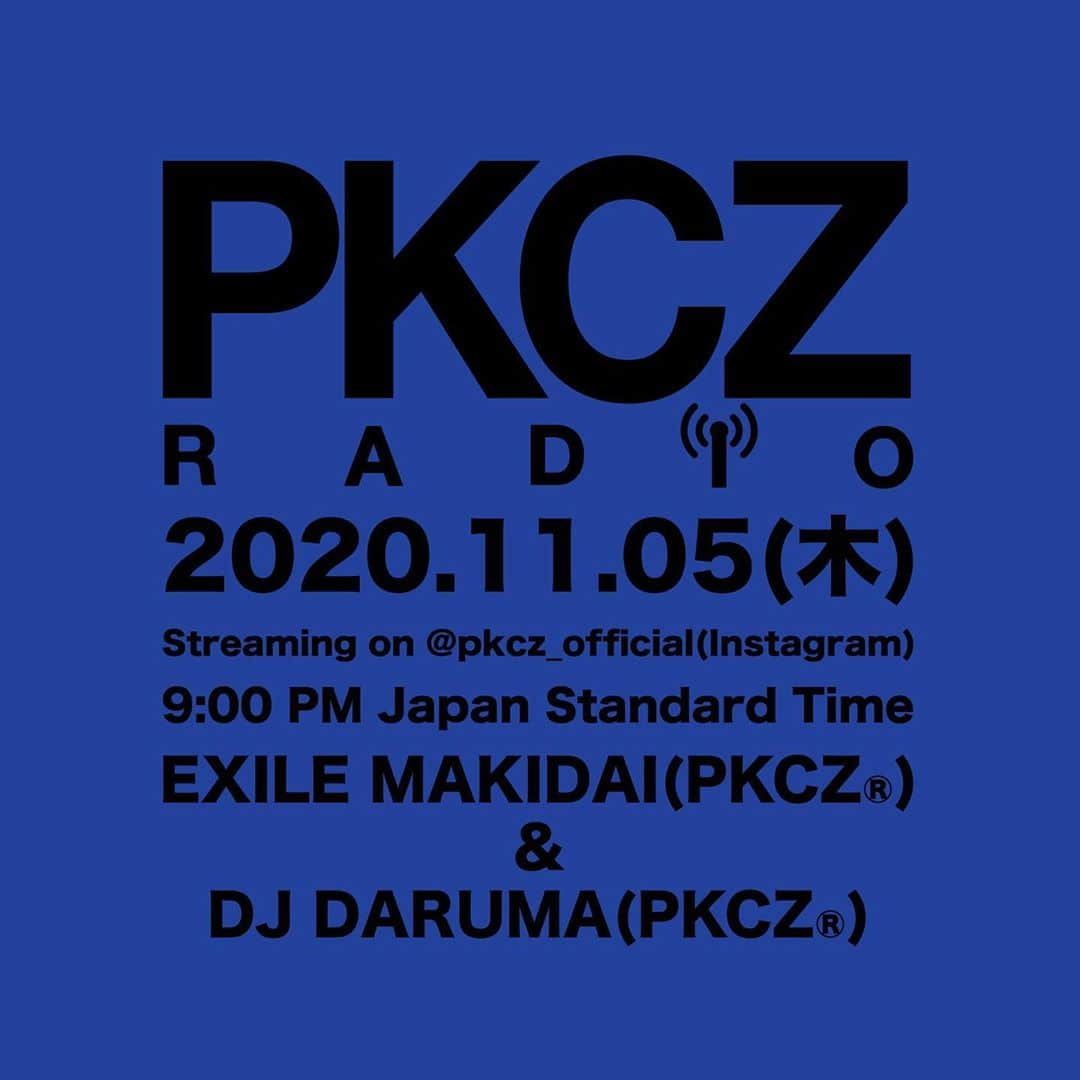 PKCZ
RADIO
2020.11.05(木)
Streaming on @pkcz_official(Instagram)
9:00 PM Japan Standard Time
EXILE MAKIDAI(PKCZ®)
&
DJ DARUMA(PKCZ®)